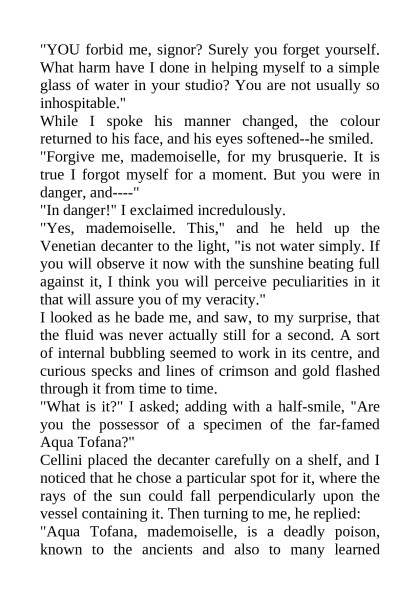 "YOU forbid me, signor? Surely you forget yourself. What harm have I done in helping myself to a simple glass of water in your studio? You are not usually so inhospitable."

While I spoke his manner changed, the colour returned to his face, and his eyes softened--he smiled.

"Forgive me, mademoiselle, for my brusquerie. It is true I forgot myself for a moment. But you were in danger, and----"

"In danger!" I exclaimed incredulously.

"Yes, mademoiselle. This," and he held up the Venetian decanter to the light, "is not water simply. If you will observe it now with the sunshine beating full against it, I think you will perceive peculiarities in it that will assure you of my veracity."

I looked as he bade me, and saw, to my surprise, that the fluid was never actually still for a second. A sort of internal bubbling seemed to work in its centre, and curious specks and lines of crimson and gold flashed through it from time to time.

"What is it?" I asked; adding with a half-smile, "Are you the possessor of a specimen of the far-famed Aqua Tofana?"

Cellini placed the decanter carefully on a shelf, and I noticed that he chose a particular spot for it, where the rays of the sun could fall perpendicularly upon the vessel containing it. Then turning to me, he replied:

"Aqua Tofana, mademoiselle, is a deadly poison, known to the ancients and also to many learned